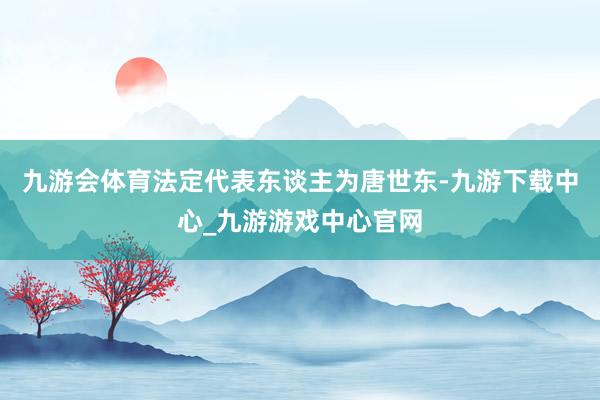 九游会体育法定代表东谈主为唐世东-九游下载中心_九游游戏中心官网